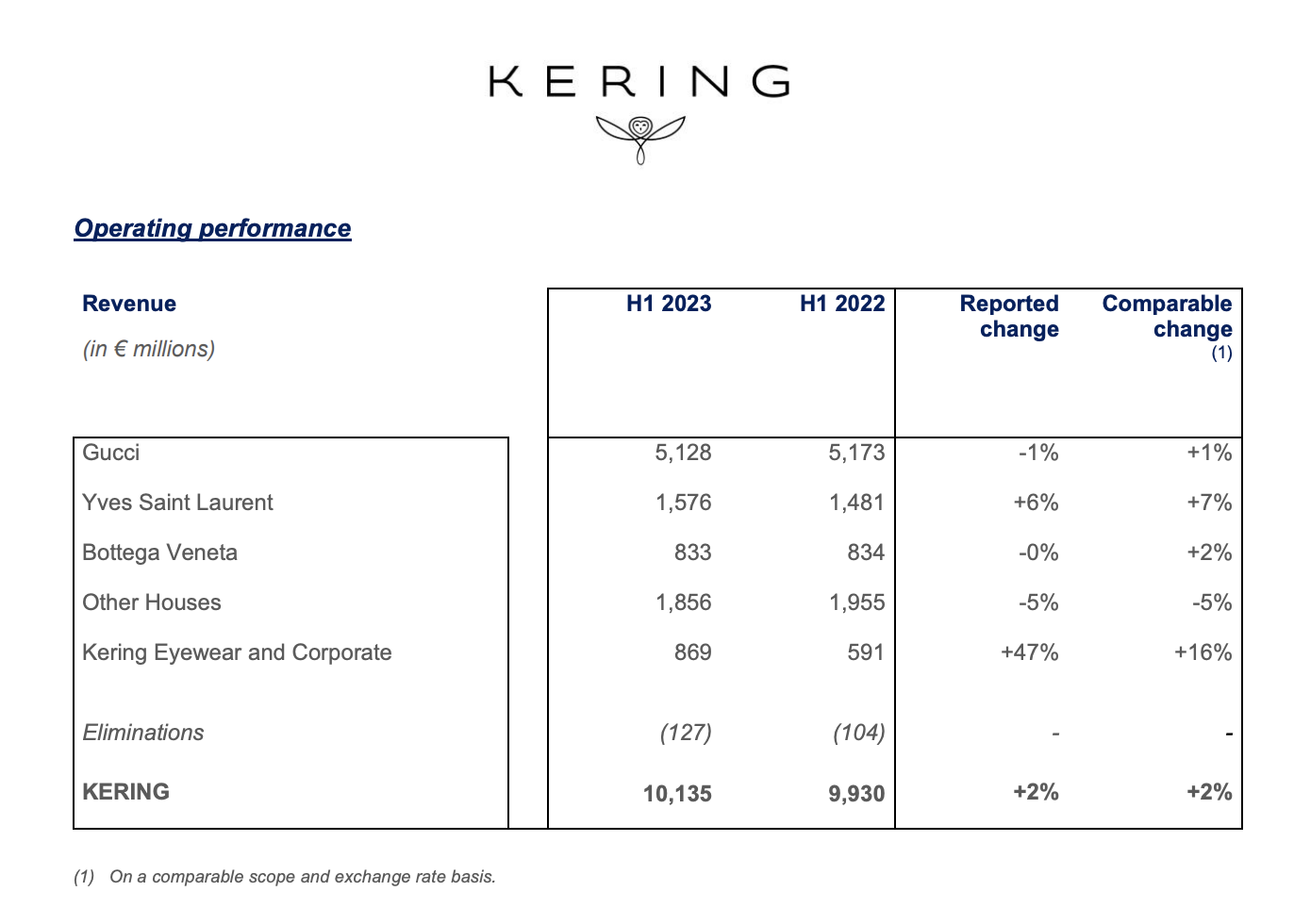 KERING

Operating performance

| Revenue (in € millions) | H1 2023 | H1 2022 | Reported change | Comparable change (1) |
|---|---|---|---|---|
| Gucci | 5,128 | 5,173 | -1% | +1% |
| Yves Saint Laurent | 1,576 | 1,481 | +6% | +7% |
| Bottega Veneta | 833 | 834 | -0% | +2% |
| Other Houses | 1,856 | 1,955 | -5% | -5% |
| Kering Eyewear and Corporate | 869 | 591 | +47% | +16% |
| Eliminations | (127) | (104) | - | - |
| KERING | 10,135 | 9,930 | +2% | +2% |

(1) On a comparable scope and exchange rate basis.